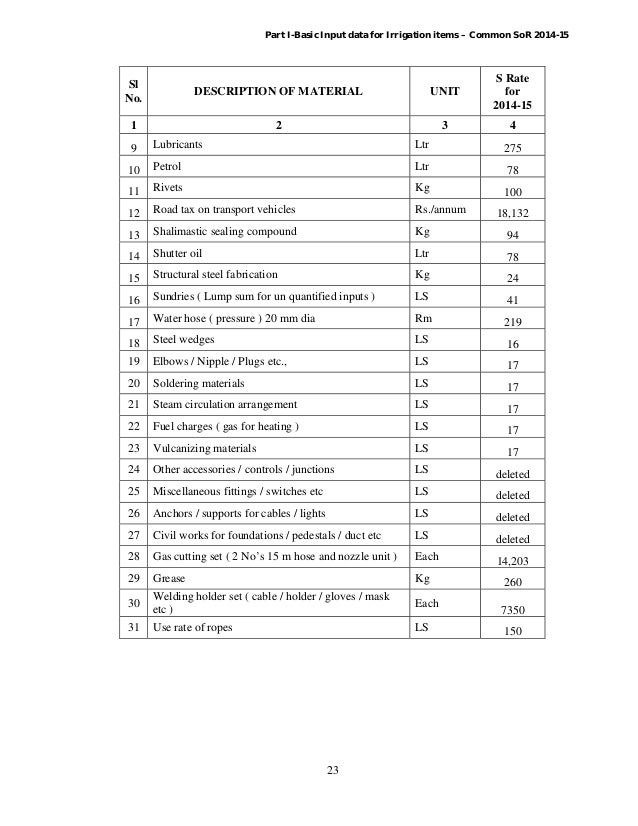 Part I-Basic Input data for Irrigation items – Common SoR 2014-15

| Sl No. | DESCRIPTION OF MATERIAL | UNIT | S Rate for 2014-15 |
|---|---|---|---|
| 1 | 2 | 3 | 4 |
| 9 | Lubricants | Ltr | 275 |
| 10 | Petrol | Ltr | 78 |
| 11 | Rivets | Kg | 100 |
| 12 | Road tax on transport vehicles | Rs./annum | 18,132 |
| 13 | Shalimastic sealing compound | Kg | 94 |
| 14 | Shutter oil | Ltr | 78 |
| 15 | Structural steel fabrication | Kg | 24 |
| 16 | Sundries ( Lump sum for un quantified inputs ) | LS | 41 |
| 17 | Water hose ( pressure ) 20 mm dia | Rm | 219 |
| 18 | Steel wedges | LS | 16 |
| 19 | Elbows / Nipple / Plugs etc., | LS | 17 |
| 20 | Soldering materials | LS | 17 |
| 21 | Steam circulation arrangement | LS | 17 |
| 22 | Fuel charges ( gas for heating ) | LS | 17 |
| 23 | Vulcanizing materials | LS | 17 |
| 24 | Other accessories / controls / junctions | LS | deleted |
| 25 | Miscellaneous fittings / switches etc | LS | deleted |
| 26 | Anchors / supports for cables / lights | LS | deleted |
| 27 | Civil works for foundations / pedestals / duct etc | LS | deleted |
| 28 | Gas cutting set ( 2 No's 15 m hose and nozzle unit ) | Each | 14,203 |
| 29 | Grease | Kg | 260 |
| 30 | Welding holder set ( cable / holder / gloves / mask etc ) | Each | 7350 |
| 31 | Use rate of ropes | LS | 150 |

23